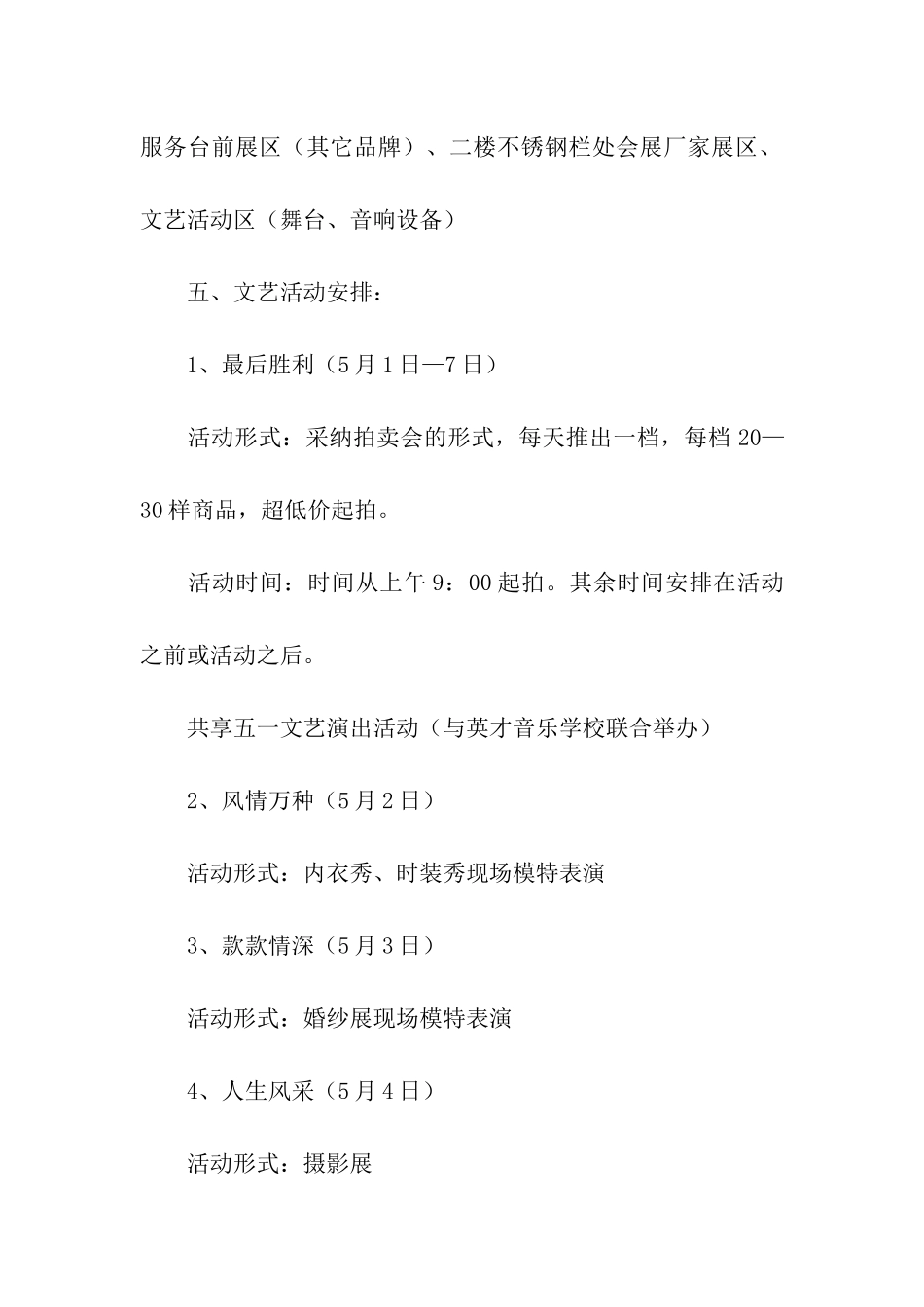 服务台前展区（其它品牌）、二楼不锈钢栏处会展厂家展区、文艺活动区（舞台、音响设备）

五、文艺活动安排：

1、最后胜利（5月1日—7日）

活动形式：采纳拍卖会的形式，每天推出一档，每档20—30样商品，超低价起拍。

活动时间：时间从上午9：00起拍。其余时间安排在活动之前或活动之后。

共享五一文艺演出活动（与英才音乐学校联合举办）

2、风情万种（5月2日）

活动形式：内衣秀、时装秀现场模特表演

3、款款情深（5月3日）

活动形式：婚纱展现场模特表演

4、人生风采（5月4日）

活动形式：摄影展